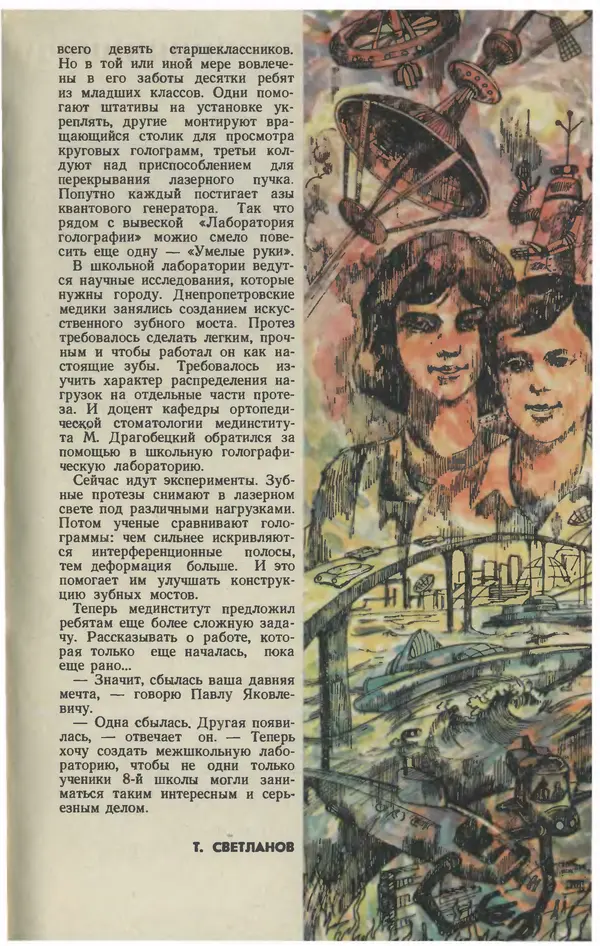 всего девять старшеклассников. Но в той или иной мере вовлечены в его заботы десятки ребят из младших классов. Одни помогают штативы на установке укреплять, другие монтируют вращающийся столик для просмотра круговых голограмм, третьи колдуют над приспособлением для перекрывания лазерного пучка. Попутно каждый постигает азы квантового генератора. Так что рядом с вывеской «Лаборатория голографии» можно смело повесить еще одну — «Умелые руки».

В школьной лаборатории ведутся научные исследования, которые нужны городу. Днепропетровские медики занялись созданием искусственного зубного моста. Протез требовалось сделать легким, прочным и чтобы работал он как настоящие зубы. Требовалось изучить характер распределения нагрузок на отдельные части протеза. И доцент кафедры ортопедической стоматологии мединститута М. Драгобецкий обратился за помощью в школьную голографическую лабораторию.

Сейчас идут эксперименты. Зубные протезы снимают в лазерном свете под различными нагрузками. Потом ученые сравнивают голограммы: чем сильнее искривляются интерференционные полосы, тем деформация больше. И это помогает им улучшать конструкцию зубных мостов.

Теперь мединститут предложил ребятам еще более сложную задачу. Рассказывать о работе, которая только еще началась, пока еще рано...

— Значит, сбылась ваша давняя мечта, — говорю Павлу Яковлевичу.

— Одна сбылась. Другая появилась, — отвечает он. — Теперь хочу создать межшкольную лабораторию, чтобы не одни только ученики 8-й школы могли заниматься таким интересным и серьезным делом.

Т. СВЕТЛАНОВ